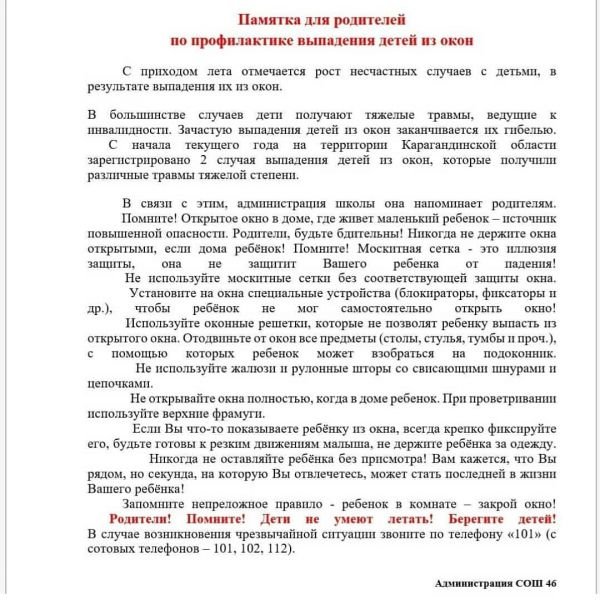 Памятка для родителей
по профилактике выпадения детей из окон

С приходом лета отмечается рост несчастных случаев с детьми, в результате выпадения их из окон.

В большинстве случаев дети получают тяжелые травмы, ведущие к инвалидности. Зачастую выпадения детей из окон заканчивается их гибелью. С начала текущего года на территории Карагандинской области зарегистрировано 2 случая выпадения детей из окон, которые получили различные травмы тяжелой степени.

В связи с этим, администрация школы она напоминает родителям. Помните! Открытое окно в доме, где живет маленький ребенок – источник повышенной опасности. Родители, будьте бдительны! Никогда не держите окна открытыми, если дома ребёнок! Помните! Москитная сетка - это иллюзия защиты, она не защитит Вашего ребенка от падения! Не используйте москитные сетки без соответствующей защиты окна. Установите на окна специальные устройства (блокираторы, фиксаторы и др.), чтобы ребёнок не мог самостоятельно открыть окно! Используйте оконные решетки, которые не позволят ребенку выпасть из открытого окна. Отодвиньте от окон все предметы (столы, стулья, тумбы и проч.), с помощью которых ребенок может взобраться на подоконник. Не используйте жалюзи и рулонные шторы со свисающими шнурами и цепочками.
Не открывайте окна полностью, когда в доме ребенок. При проветривании используйте верхние фрамуги.
Если Вы что-то показываете ребёнку из окна, всегда крепко фиксируйте его, будьте готовы к резким движениям малыша, не держите ребёнка за одежду.
Никогда не оставляйте ребёнка без присмотра! Вам кажется, что Вы рядом, но секунда, на которую Вы отвлечетесь, может стать последней в жизни Вашего ребёнка!
Запомните непреложное правило - ребенок в комнате – закрой окно! Родители! Помните! Дети не умеют летать! Берегите детей! В случае возникновения чрезвычайной ситуации звоните по телефону «101» (с сотовых телефонов – 101, 102, 112).

Администрация СОШ 46